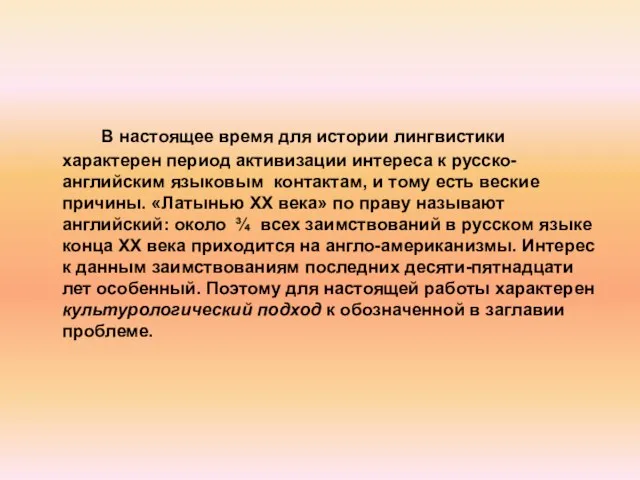 В настоящее время для истории лингвистики характерен период активизации интереса к русско-английским языковым контактам, и тому есть веские причины. «Латынью XX века» по праву называют английский: около ¾ всех заимствований в русском языке конца XX века приходится на англо-американизмы. Интерес к данным заимствованиям последних десяти-пятнадцати лет особенный. Поэтому для настоящей работы характерен культурологический подход к обозначенной в заглавии проблеме.